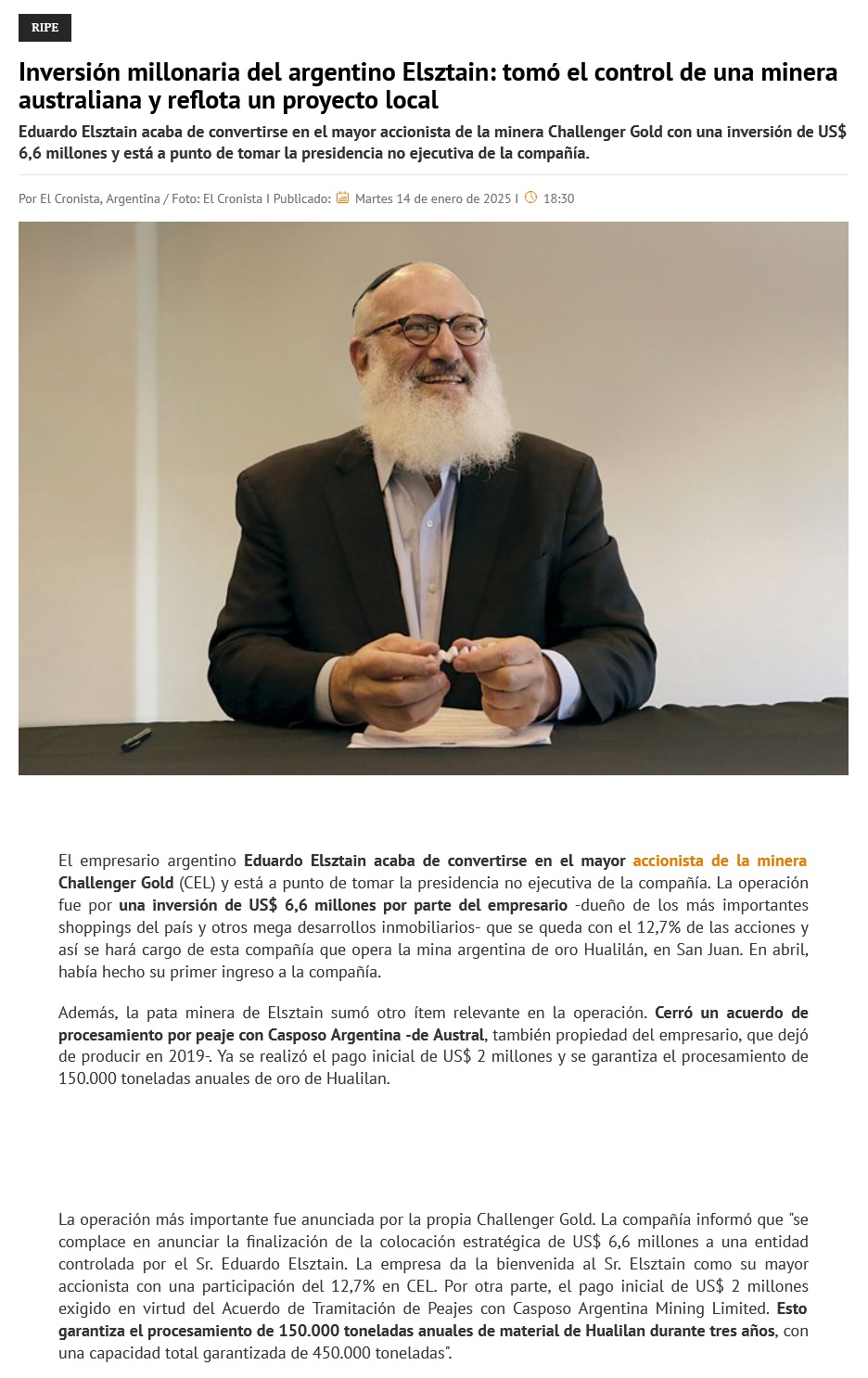 RIPE

Inversión millonaria del argentino Elsztain: tomó el control de una minera australiana y reflota un proyecto local

Eduardo Elsztain acaba de convertirse en el mayor accionista de la minera Challenger Gold con una inversión de US$ 6,6 millones y está a punto de tomar la presidencia no ejecutiva de la compañía.

Por El Cronista, Argentina / Foto: El Cronista I Publicado: Martes 14 de enero de 2025 I 18:30

El empresario argentino Eduardo Elsztain acaba de convertirse en el mayor accionista de la minera Challenger Gold (CEL) y está a punto de tomar la presidencia no ejecutiva de la compañía. La operación fue por una inversión de US$ 6,6 millones por parte del empresario -dueño de los más importantes shoppings del país y otros mega desarrollos inmobiliarios- que se queda con el 12,7% de las acciones y así se hará cargo de esta compañía que opera la mina argentina de oro Hualilán, en San Juan. En abril, había hecho su primer ingreso a la compañía.

Además, la pata minera de Elsztain sumó otro ítem relevante en la operación. Cerró un acuerdo de procesamiento por peaje con Casposo Argentina -de Austral, también propiedad del empresario, que dejó de producir en 2019-. Ya se realizó el pago inicial de US$ 2 millones y se garantiza el procesamiento de 150.000 toneladas anuales de oro de Hualilan.

La operación más importante fue anunciada por la propia Challenger Gold. La compañía informó que "se complace en anunciar la finalización de la colocación estratégica de US$ 6,6 millones a una entidad controlada por el Sr. Eduardo Elsztain. La empresa da la bienvenida al Sr. Elsztain como su mayor accionista con una participación del 12,7% en CEL. Por otra parte, el pago inicial de US$ 2 millones exigido en virtud del Acuerdo de Tramitación de Peajes con Casposo Argentina Mining Limited. Esto garantiza el procesamiento de 150.000 toneladas anuales de material de Hualilan durante tres años, con una capacidad total garantizada de 450.000 toneladas".